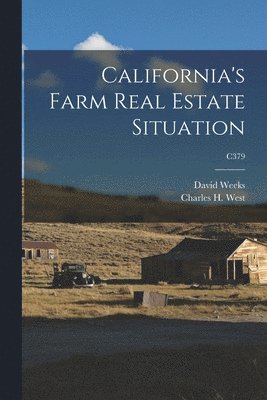 California's Farm Real Estate Situation

C379

David Weeks
Charles H. West